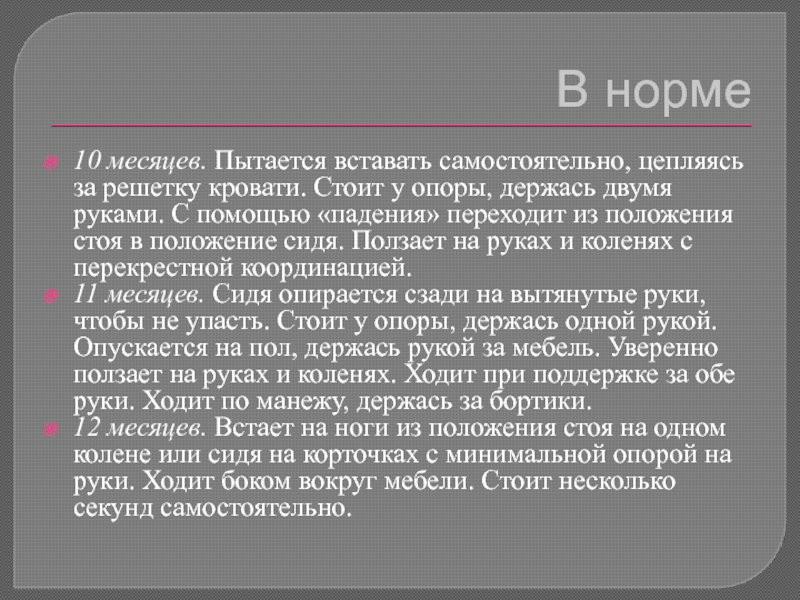 В норме

10 месяцев. Пытается вставать самостоятельно, цепляясь за решетку кровати. Стоит у опоры, держась двумя руками. С помощью «падения» переходит из положения стоя в положение сидя. Ползает на руках и коленях с перекрестной координацией.

11 месяцев. Сидя опирается сзади на вытянутые руки, чтобы не упасть. Стоит у опоры, держась одной рукой. Опускается на пол, держась рукой за мебель. Уверенно ползает на руках и коленях. Ходит при поддержке за обе руки. Ходит по манежу, держась за бортики.

12 месяцев. Встает на ноги из положения стоя на одном колене или сидя на корточках с минимальной опорой на руки. Ходит боком вокруг мебели. Стоит несколько секунд самостоятельно.